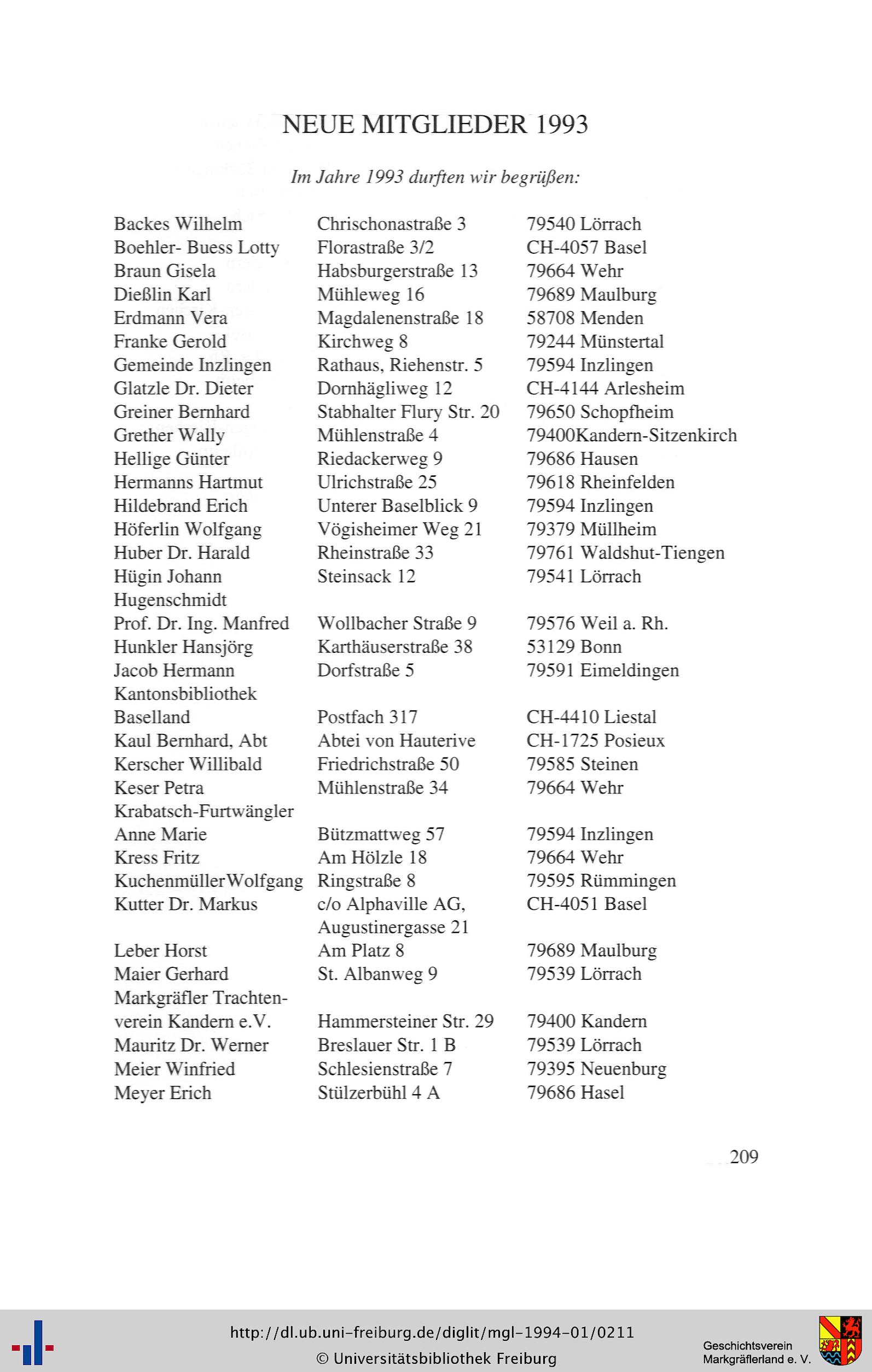 NEUE MITGLIEDER 1993

Im Jahre 1993 durften wir begrüßen:

| | | |
|---|---|---|
| Backes Wilhelm | Chrischonastraße 3 | 79540 Lörrach |
| Boehler- Buess Lotty | Florastraße 3/2 | CH-4057 Basel |
| Braun Gisela | Habsburgerstraße 13 | 79664 Wehr |
| Dießlin Karl | Mühleweg 16 | 79689 Maulburg |
| Erdmann Vera | Magdalenenstraße 18 | 58708 Menden |
| Franke Gerold | Kirchweg 8 | 79244 Münstertal |
| Gemeinde Inzlingen | Rathaus, Riehenstr. 5 | 79594 Inzlingen |
| Glatzle Dr. Dieter | Dornhägliweg 12 | CH-4144 Arlesheim |
| Greiner Bernhard | Stabhalter Flury Str. 20 | 79650 Schopfheim |
| Grether Wally | Mühlenstraße 4 | 79400Kandern-Sitzenkirch |
| Hellige Günter | Riedackerweg 9 | 79686 Hausen |
| Hermanns Hartmut | Ulrichstraße 25 | 79618 Rheinfelden |
| Hildebrand Erich | Unterer Baselblick 9 | 79594 Inzlingen |
| Höferlin Wolfgang | Vögisheimer Weg 21 | 79379 Müllheim |
| Huber Dr. Harald | Rheinstraße 33 | 79761 Waldshut-Tiengen |
| Hügin Johann | Steinsack 12 | 79541 Lörrach |
| Hugenschmidt Prof. Dr. Ing. Manfred | Wollbacher Straße 9 | 79576 Weil a. Rh. |
| Hunkler Hansjörg | Karthäuserstraße 38 | 53129 Bonn |
| Jacob Hermann | Dorfstraße 5 | 79591 Eimeldingen |
| Kantonsbibliothek Baselland | Postfach 317 | CH-4410 Liestal |
| Kaul Bernhard, Abt | Abtei von Hauterive | CH-1725 Posieux |
| Kerscher Willibald | Friedrichstraße 50 | 79585 Steinen |
| Keser Petra | Mühlenstraße 34 | 79664 Wehr |
| Krabatsch-Furtwängler Anne Marie | Bützmattweg 57 | 79594 Inzlingen |
| Kress Fritz | Am Hölzle 18 | 79664 Wehr |
| KuchenmüllerWolfgang | Ringstraße 8 | 79595 Rümmingen |
| Kutter Dr. Markus | c/o Alphaville AG, Augustinergasse 21 | CH-4051 Basel |
| Leber Horst | Am Platz 8 | 79689 Maulburg |
| Maier Gerhard | St. Albanweg 9 | 79539 Lörrach |
| Markgräfler Trachtenverein Kandern e.V. | Hammersteiner Str. 29 | 79400 Kandern |
| Mauritz Dr. Werner | Breslauer Str. 1 B | 79539 Lörrach |
| Meier Winfried | Schlesienstraße 7 | 79395 Neuenburg |
| Meyer Erich | Stülzerbühl 4 A | 79686 Hasel |

209

http://dl.ub.uni-freiburg.de/diglit/mgl-1994-01/0211
© Universitätsbibliothek Freiburg

Geschichtsverein Markgräflerland e. V.